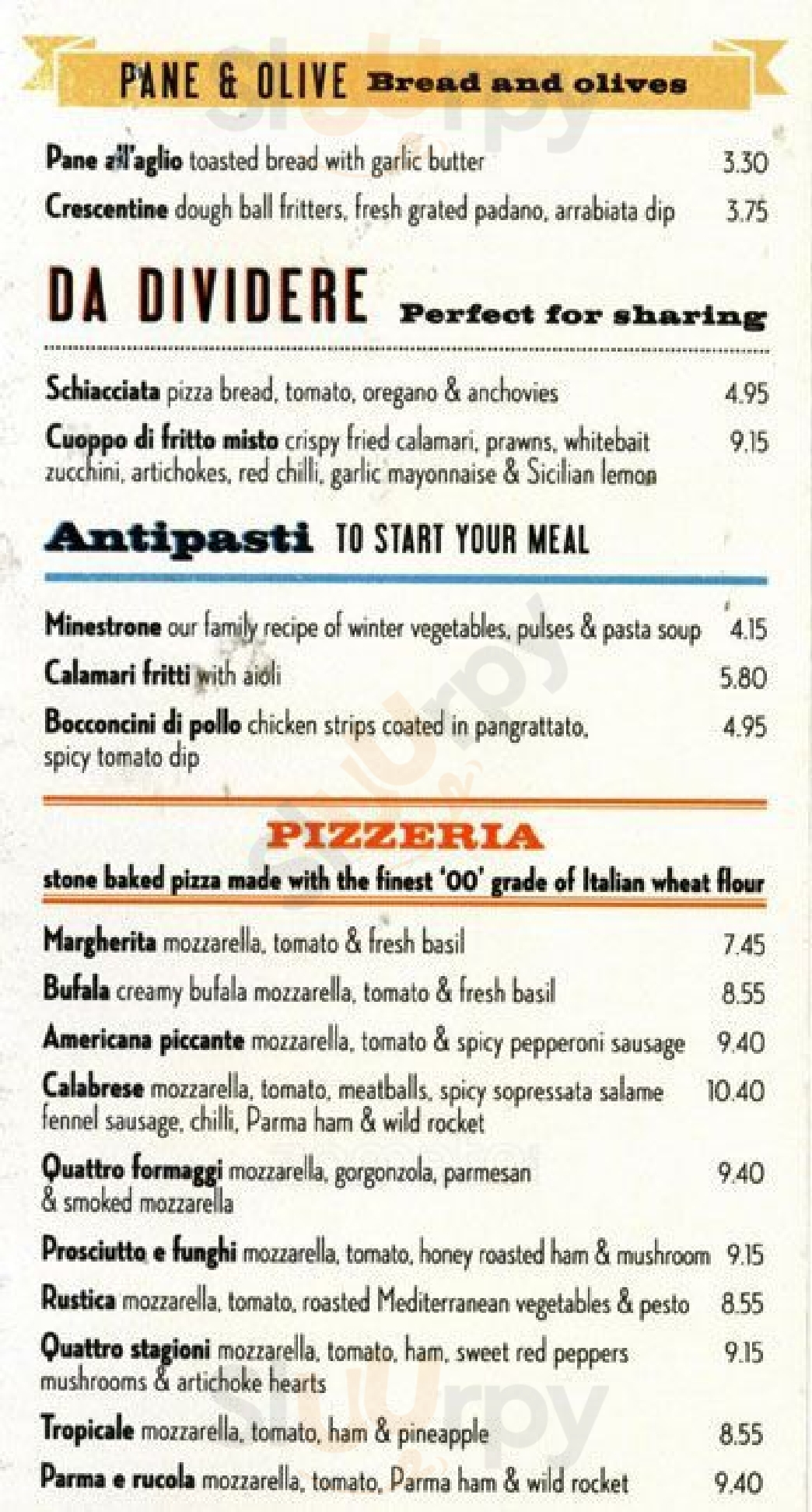 PANE & OLIVE Bread and olives

Pane all'aglio toasted bread with garlic butter 3.30

Crescentine dough ball fritters, fresh grated padano, arrabiata dip 3.75

DA DIVIDERE Perfect for sharing

Schiacciata pizza bread, tomato, oregano & anchovies 4.95

Cuoppo di fritto misto crispy fried calamari, prawns, whitebait zucchini, artichokes, red chilli, garlic mayonnaise & Sicilian lemon 9.15

Antipasti TO START YOUR MEAL

Minestrone our family recipe of winter vegetables, pulses & pasta soup 4.15

Calamari fritti with aioli 5.80

Bocconcini di pollo chicken strips coated in pangrattato, spicy tomato dip 4.95

PIZZERIA

stone baked pizza made with the finest '00' grade of Italian wheat flour

Margherita mozzarella, tomato & fresh basil 7.45

Bufala creamy bufala mozzarella, tomato & fresh basil 8.55

Americana piccante mozzarella, tomato & spicy pepperoni sausage 9.40

Calabrese mozzarella, tomato, meatballs, spicy sopressata salame fennel sausage, chilli, Parma ham & wild rocket 10.40

Quattro formaggi mozzarella, gorgonzola, parmesan & smoked mozzarella 9.40

Prosciutto e funghi mozzarella, tomato, honey roasted ham & mushroom 9.15

Rustica mozzarella, tomato, roasted Mediterranean vegetables & pesto 8.55

Quattro stagioni mozzarella, tomato, ham, sweet red peppers mushrooms & artichoke hearts 9.15

Tropicale mozzarella, tomato, ham & pineapple 8.55

Parma e rucola mozzarella, tomato, Parma ham & wild rocket 9.40